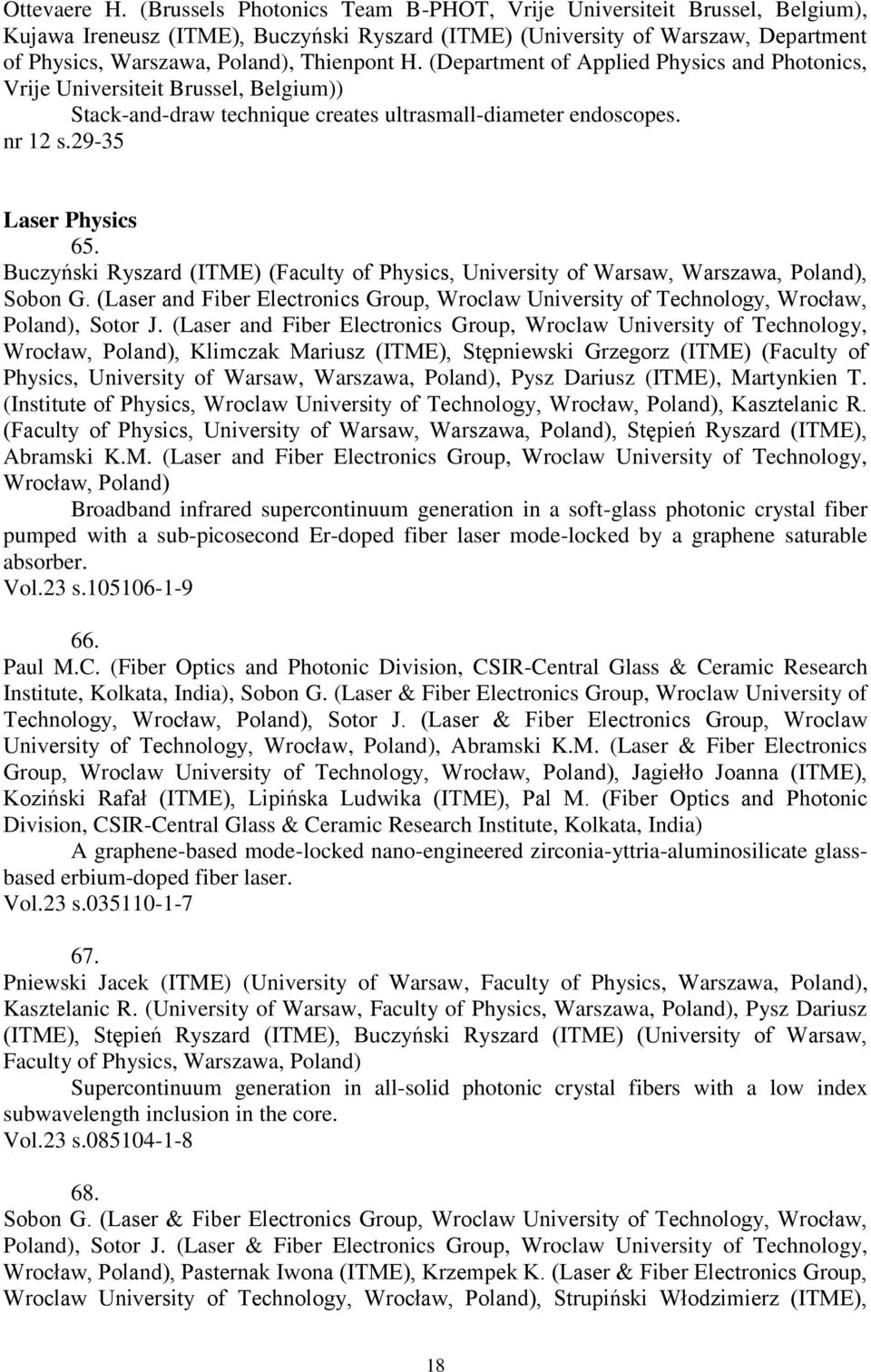 Ottevaere H. (Brussels Photonics Team B-PHOT, Vrije Universiteit Brussel, Belgium), Kujawa Ireneusz (ITME), Buczyński Ryszard (ITME) (University of Warszaw, Department of Physics, Warszawa, Poland), Thienpont H. (Department of Applied Physics and Photonics, Vrije Universiteit Brussel, Belgium))

Stack-and-draw technique creates ultrasmall-diameter endoscopes.

nr 12 s.29-35

Laser Physics

65.

Buczyński Ryszard (ITME) (Faculty of Physics, University of Warsaw, Warszawa, Poland), Sobon G. (Laser and Fiber Electronics Group, Wroclaw University of Technology, Wrocław, Poland), Sotor J. (Laser and Fiber Electronics Group, Wroclaw University of Technology, Wrocław, Poland), Klimczak Mariusz (ITME), Stępniewski Grzegorz (ITME) (Faculty of Physics, University of Warsaw, Warszawa, Poland), Pysz Dariusz (ITME), Martynkien T. (Institute of Physics, Wroclaw University of Technology, Wrocław, Poland), Kasztelanic R. (Faculty of Physics, University of Warsaw, Warszawa, Poland), Stępień Ryszard (ITME), Abramski K.M. (Laser and Fiber Electronics Group, Wroclaw University of Technology, Wrocław, Poland)

Broadband infrared supercontinuum generation in a soft-glass photonic crystal fiber pumped with a sub-picosecond Er-doped fiber laser mode-locked by a graphene saturable absorber.

Vol.23 s.105106-1-9

66.

Paul M.C. (Fiber Optics and Photonic Division, CSIR-Central Glass & Ceramic Research Institute, Kolkata, India), Sobon G. (Laser & Fiber Electronics Group, Wroclaw University of Technology, Wrocław, Poland), Sotor J. (Laser & Fiber Electronics Group, Wroclaw University of Technology, Wrocław, Poland), Abramski K.M. (Laser & Fiber Electronics Group, Wroclaw University of Technology, Wrocław, Poland), Jagiełło Joanna (ITME), Koziński Rafał (ITME), Lipińska Ludwika (ITME), Pal M. (Fiber Optics and Photonic Division, CSIR-Central Glass & Ceramic Research Institute, Kolkata, India)

A graphene-based mode-locked nano-engineered zirconia-yttria-aluminosilicate glass-based erbium-doped fiber laser.

Vol.23 s.035110-1-7

67.

Pniewski Jacek (ITME) (University of Warsaw, Faculty of Physics, Warszawa, Poland), Kasztelanic R. (University of Warsaw, Faculty of Physics, Warszawa, Poland), Pysz Dariusz (ITME), Stępień Ryszard (ITME), Buczyński Ryszard (ITME) (University of Warsaw, Faculty of Physics, Warszawa, Poland)

Supercontinuum generation in all-solid photonic crystal fibers with a low index subwavelength inclusion in the core.

Vol.23 s.085104-1-8

68.

Sobon G. (Laser & Fiber Electronics Group, Wroclaw University of Technology, Wrocław, Poland), Sotor J. (Laser & Fiber Electronics Group, Wroclaw University of Technology, Wrocław, Poland), Pasternak Iwona (ITME), Krzempek K. (Laser & Fiber Electronics Group, Wroclaw University of Technology, Wrocław, Poland), Strupiński Włodzimierz (ITME),

18